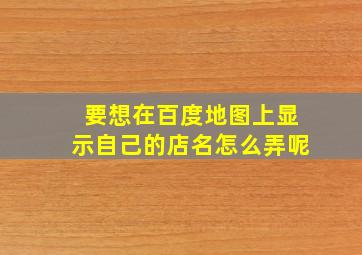 要想在百度地图上显示自己的店名怎么弄呢